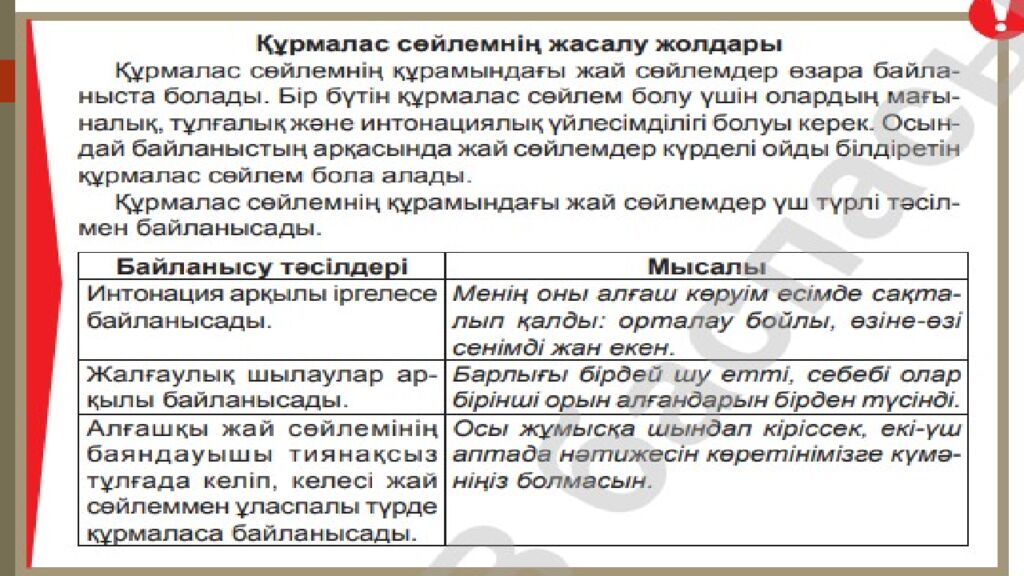 Құрмалас сөйлемнің жасалу жолдары

Құрмалас сөйлемнің құрамындағы жай сөйлемдер өзара байланыста болады. Бір бүтін құрмалас сөйлем болу үшін олардың мағыналық, тұлғалық және интонациялық үйлесімділігі болуы керек. Осындай байланыстың арқасында жай сөйлемдер күрделі ойды білдіретін құрмалас сөйлем бола алады.

Құрмалас сөйлемнің құрамындағы жай сөйлемдер үш түрлі тәсілмен байланысады.

| Байланысу тәсілдері | Мысалы |
|---|---|
| Интонация арқылы іргелесе байланысады. | Менің оны алғаш көруім есімде сақталып қалды: орталау бойлы, өзіне-өзі сенімді жан екен. |
| Жалғаулық шылаулар арқылы байланысады. | Барлығы бірдей шу етті, себебі олар бірінші орын алғандарын бірден түсінді. |
| Алғашқы жай сөйлемінің баяндауышы тиянақсыз тұлғада келіп, келесі жай сөйлеммен ұласпалы түрде құрмаласа байланысады. | Осы жұмысқа шындап кіріссек, екі-үш аптада нәтижесін көретінімізге күмәніңіз болмасын. |